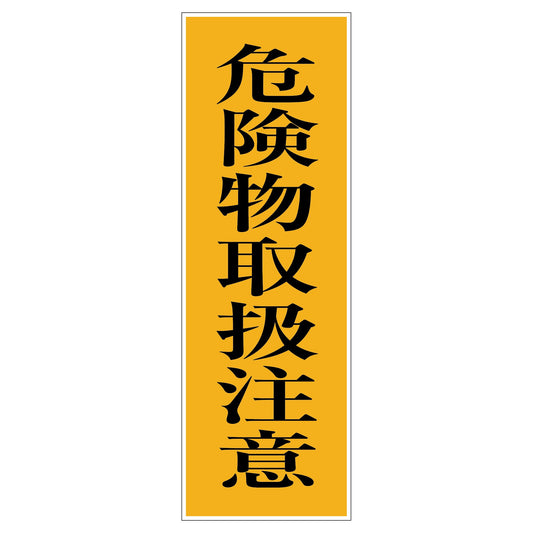 危険物取扱注意